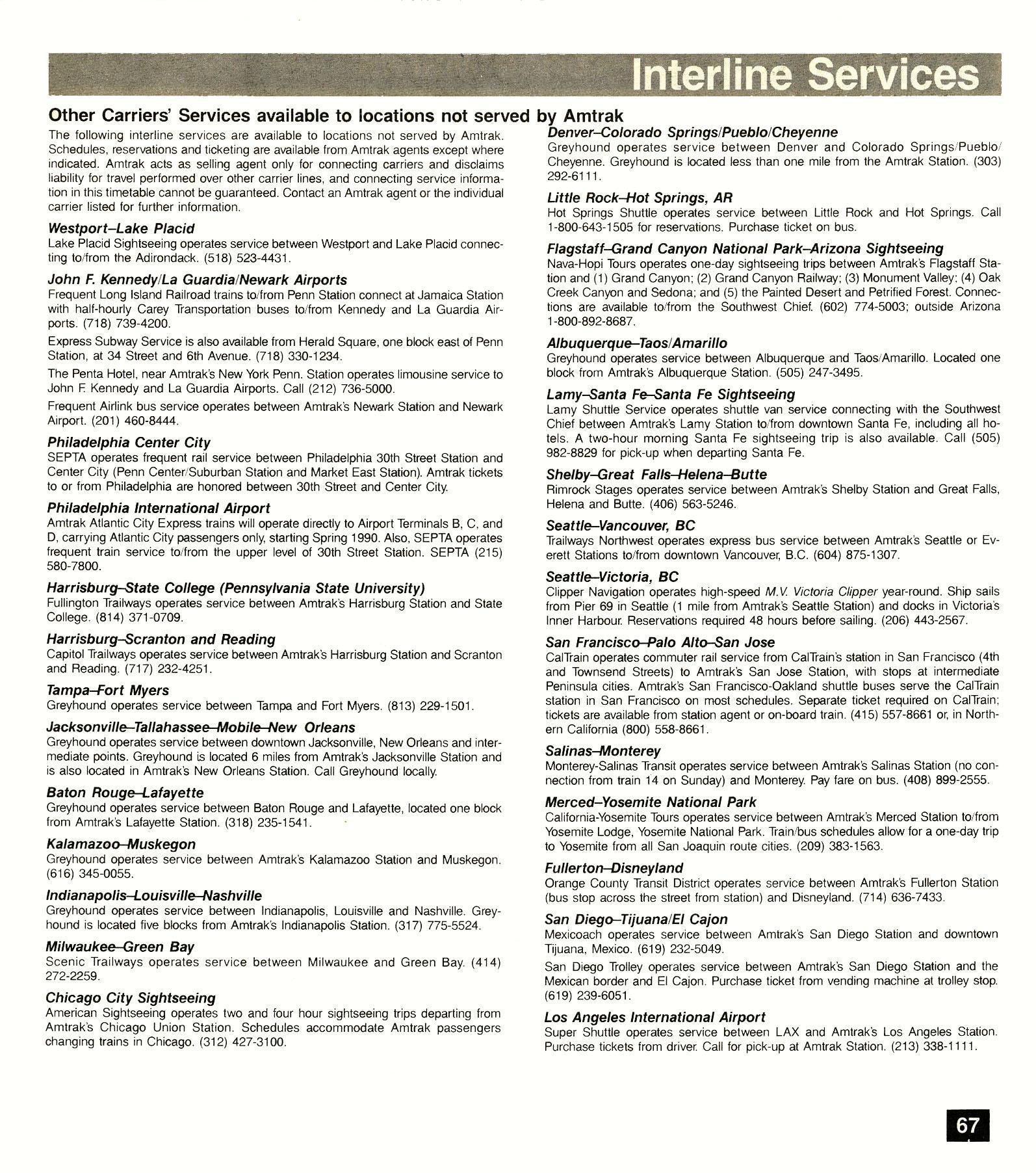 Interline Services

Other Carriers' Services available to locations not served by Amtrak

The following interline services are available to locations not served by Amtrak. Schedules, reservations and ticketing are available from Amtrak agents except where indicated. Amtrak acts as selling agent only for connecting carriers and disclaims liability for travel performed over other carrier lines, and connecting service information in this timetable cannot be guaranteed. Contact an Amtrak agent or the individual carrier listed for further information.

Westport–Lake Placid
Lake Placid Sightseeing operates service between Westport and Lake Placid connecting to/from the Adirondack. (518) 523-4431.

John F. Kennedy/La Guardia/Newark Airports
Frequent Long Island Railroad trains to/from Penn Station connect at Jamaica Station with half-hourly Carey Transportation buses to/from Kennedy and La Guardia Airports. (718) 739-4200.

Express Subway Service is also available from Herald Square, one block east of Penn Station, at 34 Street and 6th Avenue. (718) 330-1234.

The Penta Hotel, near Amtrak's New York Penn. Station operates limousine service to John F. Kennedy and La Guardia Airports. Call (212) 736-5000.

Frequent Airlink bus service operates between Amtrak's Newark Station and Newark Airport. (201) 460-8444.

Philadelphia Center City
SEPTA operates frequent rail service between Philadelphia 30th Street Station and Center City (Penn Center/Suburban Station and Market East Station). Amtrak tickets to or from Philadelphia are honored between 30th Street and Center City.

Philadelphia International Airport
Amtrak Atlantic City Express trains will operate directly to Airport Terminals B, C, and D, carrying Atlantic City passengers only, starting Spring 1990. Also, SEPTA operates frequent train service to/from the upper level of 30th Street Station. SEPTA (215) 580-7800.

Harrisburg–State College (Pennsylvania State University)
Fullington Trailways operates service between Amtrak's Harrisburg Station and State College. (814) 371-0709.

Harrisburg–Scranton and Reading
Capitol Trailways operates service between Amtrak's Harrisburg Station and Scranton and Reading. (717) 232-4251.

Tampa–Fort Myers
Greyhound operates service between Tampa and Fort Myers. (813) 229-1501.

Jacksonville–Tallahassee–Mobile–New Orleans
Greyhound operates service between downtown Jacksonville, New Orleans and intermediate points. Greyhound is located 6 miles from Amtrak's Jacksonville Station and is also located in Amtrak's New Orleans Station. Call Greyhound locally.

Baton Rouge–Lafayette
Greyhound operates service between Baton Rouge and Lafayette, located one block from Amtrak's Lafayette Station. (318) 235-1541.

Kalamazoo–Muskegon
Greyhound operates service between Amtrak's Kalamazoo Station and Muskegon. (616) 345-0055.

Indianapolis–Louisville–Nashville
Greyhound operates service between Indianapolis, Louisville and Nashville. Greyhound is located five blocks from Amtrak's Indianapolis Station. (317) 775-5524.

Milwaukee–Green Bay
Scenic Trailways operates service between Milwaukee and Green Bay. (414) 272-2259.

Chicago City Sightseeing
American Sightseeing operates two and four hour sightseeing trips departing from Amtrak's Chicago Union Station. Schedules accommodate Amtrak passengers changing trains in Chicago. (312) 427-3100.

Denver–Colorado Springs/Pueblo/Cheyenne
Greyhound operates service between Denver and Colorado Springs/Pueblo/Cheyenne. Greyhound is located less than one mile from the Amtrak Station. (303) 292-6111.

Little Rock–Hot Springs, AR
Hot Springs Shuttle operates service between Little Rock and Hot Springs. Call 1-800-643-1505 for reservations. Purchase ticket on bus.

Flagstaff–Grand Canyon National Park–Arizona Sightseeing
Nava-Hopi Tours operates one-day sightseeing trips between Amtrak's Flagstaff Station and (1) Grand Canyon; (2) Grand Canyon Railway; (3) Monument Valley; (4) Oak Creek Canyon and Sedona; and (5) the Painted Desert and Petrified Forest. Connections are available to/from the Southwest Chief. (602) 774-5003; outside Arizona 1-800-892-8687.

Albuquerque–Taos/Amarillo
Greyhound operates service between Albuquerque and Taos/Amarillo. Located one block from Amtrak's Albuquerque Station. (505) 247-3495.

Lamy–Santa Fe–Santa Fe Sightseeing
Lamy Shuttle Service operates shuttle van service connecting with the Southwest Chief between Amtrak's Lamy Station to/from downtown Santa Fe, including all hotels. A two-hour morning Santa Fe sightseeing trip is also available. Call (505) 982-8829 for pick-up when departing Santa Fe.

Shelby–Great Falls–Helena–Butte
Rimrock Stages operates service between Amtrak's Shelby Station and Great Falls, Helena and Butte. (406) 563-5246.

Seattle–Vancouver, BC
Trailways Northwest operates express bus service between Amtrak's Seattle or Everett Stations to/from downtown Vancouver, B.C. (604) 875-1307.

Seattle–Victoria, BC
Clipper Navigation operates high-speed M.V. Victoria Clipper year-round. Ship sails from Pier 69 in Seattle (1 mile from Amtrak's Seattle Station) and docks in Victoria's Inner Harbour. Reservations required 48 hours before sailing. (206) 443-2567.

San Francisco–Palo Alto–San Jose
CalTrain operates commuter rail service from CalTrain's station in San Francisco (4th and Townsend Streets) to Amtrak's San Jose Station, with stops at intermediate Peninsula cities. Amtrak's San Francisco-Oakland shuttle buses serve the CalTrain station in San Francisco on most schedules. Separate ticket required on CalTrain; tickets are available from station agent or on-board train. (415) 557-8661 or, in Northern California (800) 558-8661.

Salinas–Monterey
Monterey-Salinas Transit operates service between Amtrak's Salinas Station (no connection from train 14 on Sunday) and Monterey. Pay fare on bus. (408) 899-2555.

Merced–Yosemite National Park
California-Yosemite Tours operates service between Amtrak's Merced Station to/from Yosemite Lodge, Yosemite National Park. Train/bus schedules allow for a one-day trip to Yosemite from all San Joaquin route cities. (209) 383-1563.

Fullerton–Disneyland
Orange County Transit District operates service between Amtrak's Fullerton Station (bus stop across the street from station) and Disneyland. (714) 636-7433.

San Diego–Tijuana/El Cajon
Mexicoach operates service between Amtrak's San Diego Station and downtown Tijuana, Mexico. (619) 232-5049.

San Diego Trolley operates service between Amtrak's San Diego Station and the Mexican border and El Cajon. Purchase ticket from vending machine at trolley stop. (619) 239-6051.

Los Angeles International Airport
Super Shuttle operates service between LAX and Amtrak's Los Angeles Station. Purchase tickets from driver. Call for pick-up at Amtrak Station. (213) 338-1111.

67